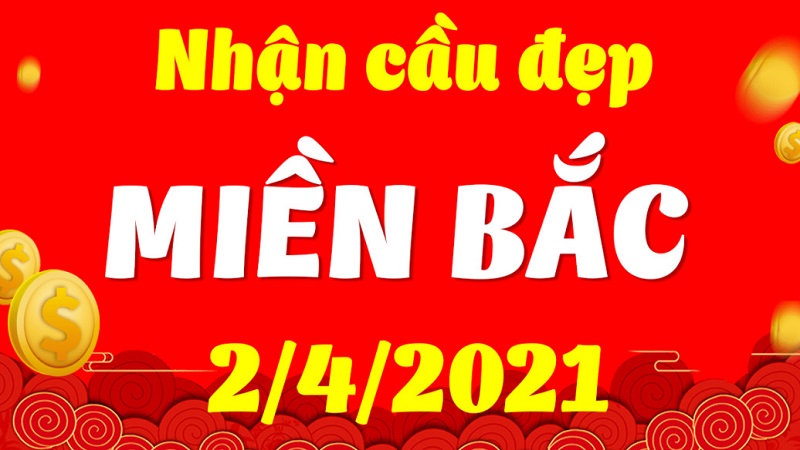 Nhận cầu đẹp

MIỀN BẮC

2/4/2021